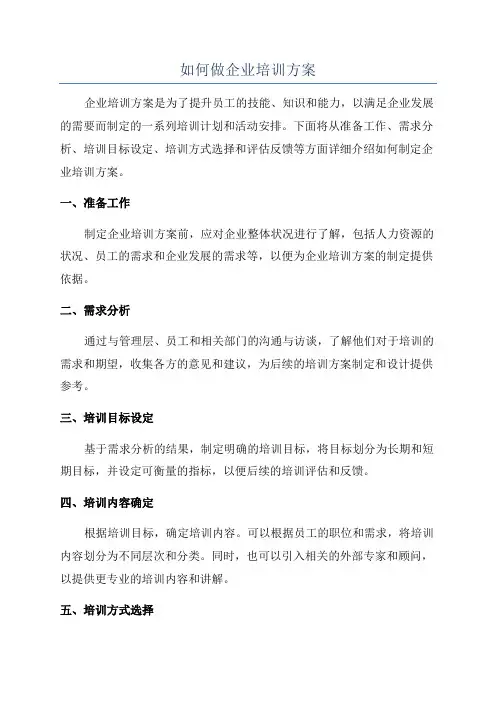 如何做企业培训方案

企业培训方案是为了提升员工的技能、知识和能力，以满足企业发展的需要而制定的一系列培训计划和活动安排。下面将从准备工作、需求分析、培训目标设定、培训方式选择和评估反馈等方面详细介绍如何制定企业培训方案。

一、准备工作

制定企业培训方案前，应对企业整体状况进行了解，包括人力资源的状况、员工的需求和企业发展的需求等，以便为企业培训方案的制定提供依据。

二、需求分析

通过与管理层、员工和相关部门的沟通与访谈，了解他们对于培训的需求和期望，收集各方的意见和建议，为后续的培训方案制定和设计提供参考。

三、培训目标设定

基于需求分析的结果，制定明确的培训目标，将目标划分为长期和短期目标，并设定可衡量的指标，以便后续的培训评估和反馈。

四、培训内容确定

根据培训目标，确定培训内容。可以根据员工的职位和需求，将培训内容划分为不同层次和分类。同时，也可以引入相关的外部专家和顾问，以提供更专业的培训内容和讲解。

五、培训方式选择